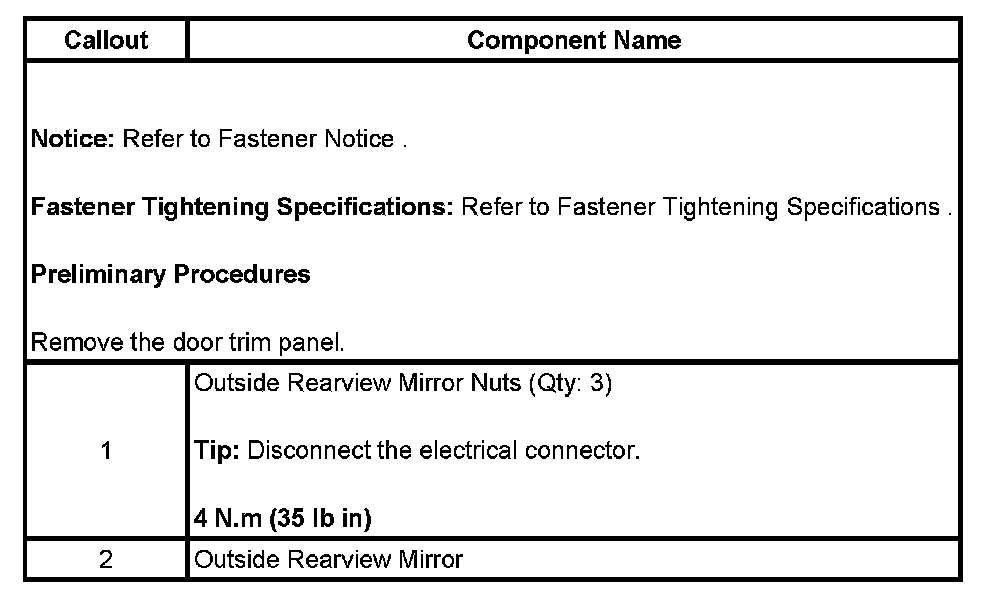 | Callout | Component Name |
|---|---|
| Notice: Refer to Fastener Notice . Fastener Tightening Specifications: Refer to Fastener Tightening Specifications . Preliminary Procedures Remove the door trim panel. | |
| 1 | Outside Rearview Mirror Nuts (Qty: 3) Tip: Disconnect the electrical connector. 4 N.m (35 lb in) |
| 2 | Outside Rearview Mirror |